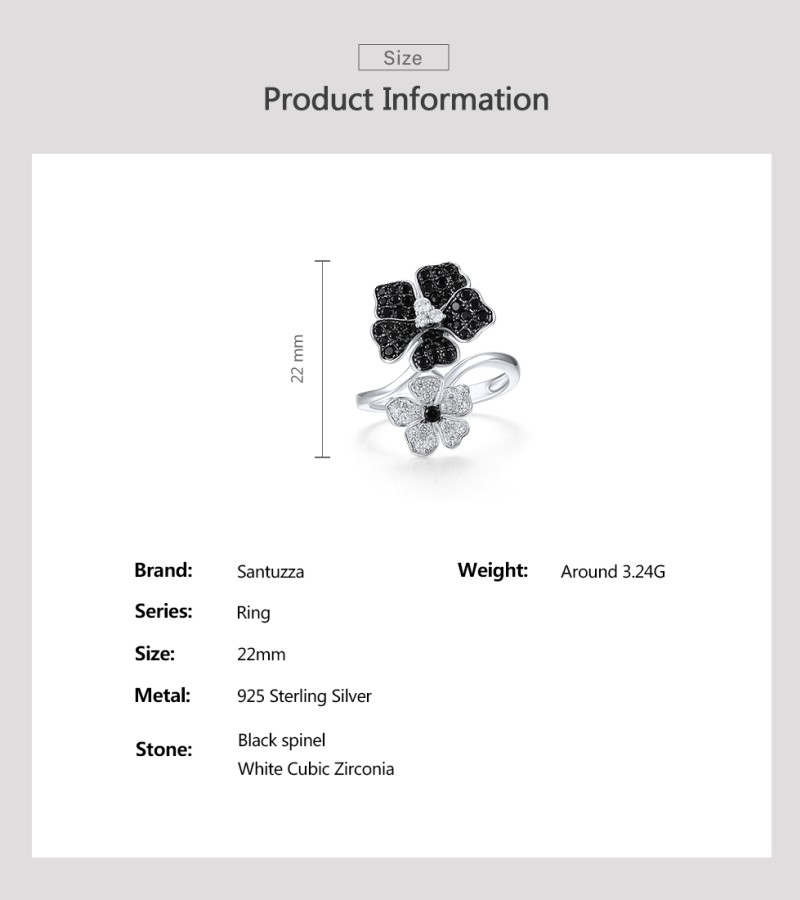 Size

Product Information

22 mm

Brand: Santuzza

Series: Ring

Size: 22mm

Metal: 925 Sterling Silver

Stone: Black spinel
White Cubic Zirconia

Weight: Around 3.24G